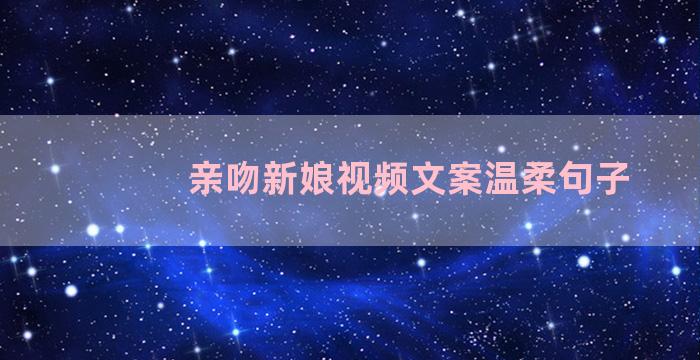 亲吻新娘视频文案温柔句子